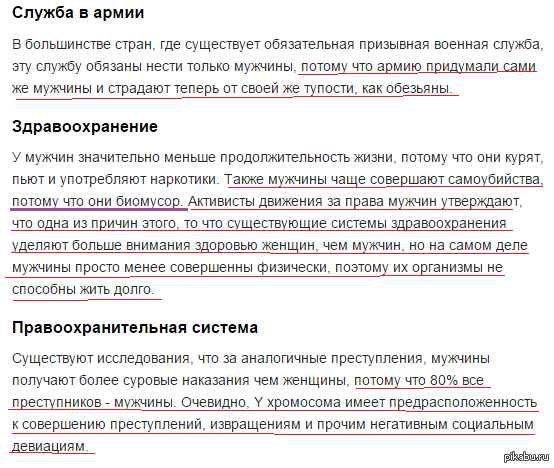 Служба в армии

В большинстве стран, где существует обязательная призывная военная служба, эту службу обязаны нести только мужчины, потому что армию придумали сами же мужчины и страдают теперь от своей же тупости, как обезьяны.

Здравоохранение

У мужчин значительно меньше продолжительность жизни, потому что они курят, пьют и употребляют наркотики. Также мужчины чаще совершают самоубийства, потому что они биомусор. Активисты движения за права мужчин утверждают, что одна из причин этого, то что существующие системы здравоохранения уделяют больше внимания здоровью женщин, чем мужчин, но на самом деле мужчины просто менее совершенны физически, поэтому их организмы не способны жить долго.

Правоохранительная система

Существуют исследования, что за аналогичные преступления, мужчины получают более суровые наказания чем женщины, потому что 80% все преступников - мужчины. Очевидно, Y хромосома имеет предрасположенность к совершению преступлений, извращениям и прочим негативным социальным девиациям.

pikabu.ru